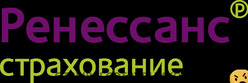 Ренессанс®
страхование